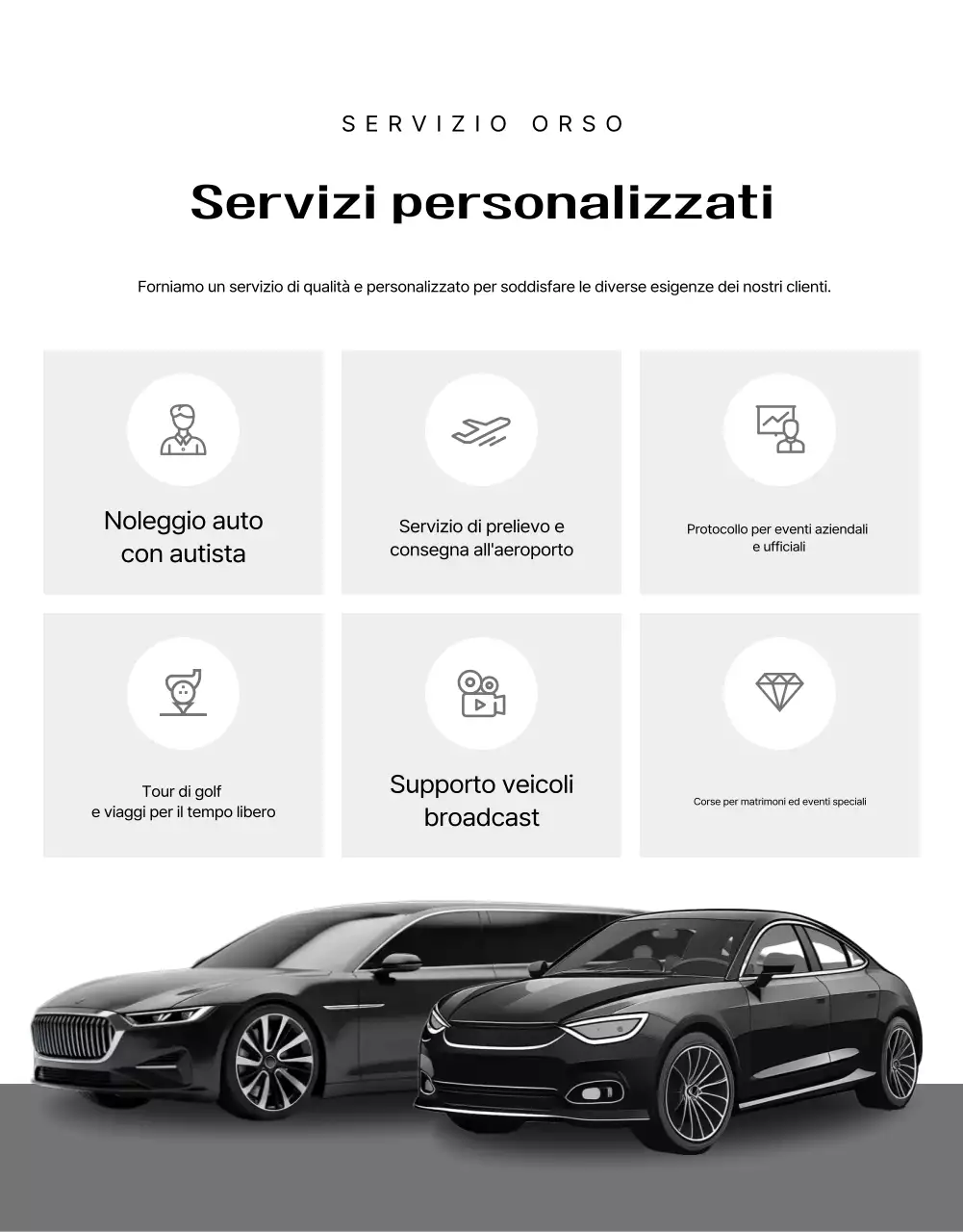 SERVIZIO ORSO

Servizi personalizzati

Forniamo un servizio di qualità e personalizzato per soddisfare le diverse esigenze dei nostri clienti.

Noleggio auto con autista

Servizio di prelievo e consegna all'aeroporto

Protocollo per eventi aziendali e ufficiali

Tour di golf e viaggi per il tempo libero

Supporto veicoli broadcast

Corse per matrimoni ed eventi speciali